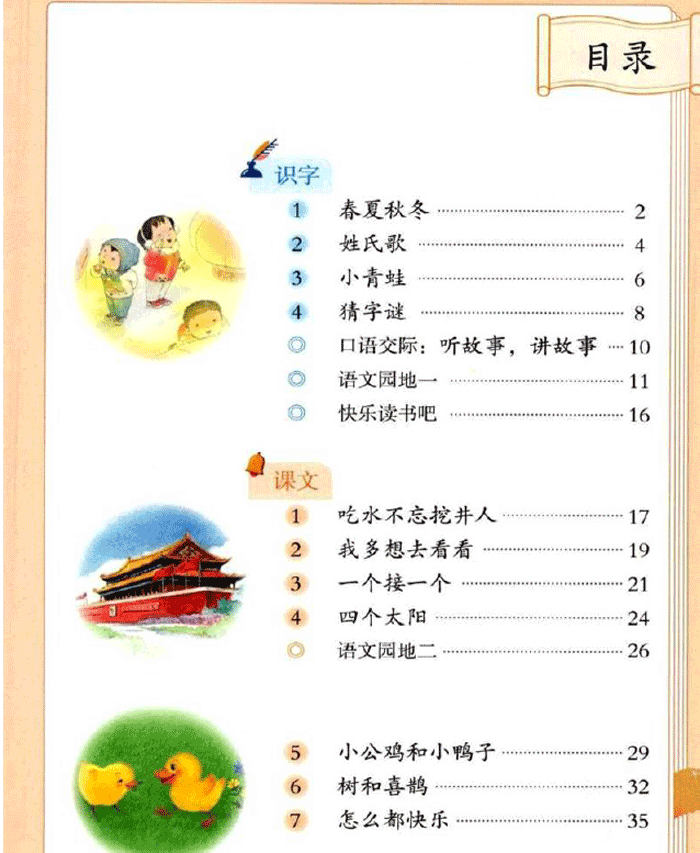 目录

识字

1 春夏秋冬 2
2 姓氏歌 4
3 小青蛙 6
4 猜字谜 8
◎ 口语交际：听故事，讲故事 10
◎ 语文园地一 11
◎ 快乐读书吧 16

课文

1 吃水不忘挖井人 17
2 我多想去看看 19
3 一个接一个 21
4 四个太阳 24
◎ 语文园地二 26

5 小公鸡和小鸭子 29
6 树和喜鹊 32
7 怎么都快乐 35